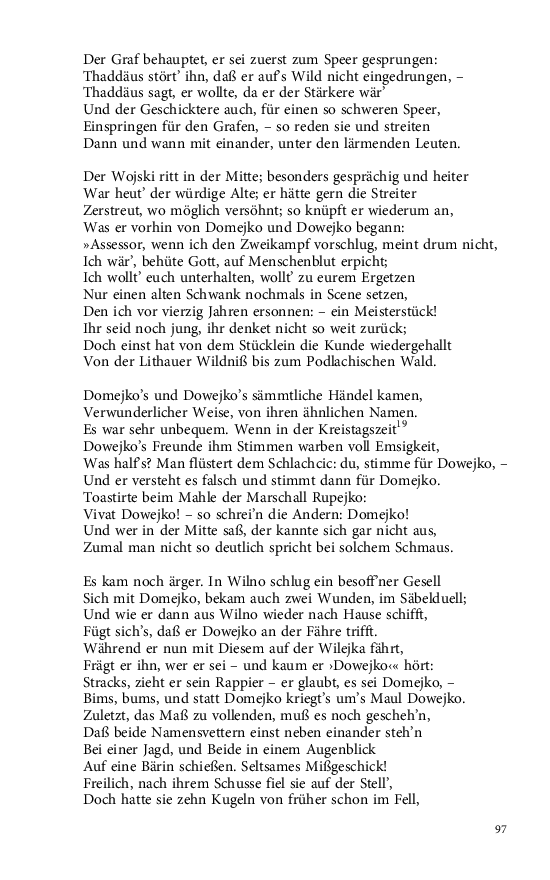 Der Graf behauptet, er sei zuerst zum Speer gesprungen:
Thaddäus stört' ihn, daß er auf's Wild nicht eingedrungen, –
Thaddäus sagt, er wollte, da er der Stärkere wär'
Und der Geschicktere auch, für einen so schweren Speer,
Einspringen für den Grafen, – so reden sie und streiten
Dann und wann mit einander, unter den lärmenden Leuten.

Der Wojski ritt in der Mitte; besonders gesprächig und heiter
War heut' der würdige Alte; er hätte gern die Streiter
Zerstreut, wo möglich versöhnt; so knüpft er wiederum an,
Was er vorhin von Domejko und Dowejko begann:
»Assessor, wenn ich den Zweikampf vorschlug, meint drum nicht,
Ich wär', behüte Gott, auf Menschenblut erpicht;
Ich wollt' euch unterhalten, wollt' zu eurem Ergetzen
Nur einen alten Schwank nochmals in Scene setzen,
Den ich vor vierzig Jahren ersonnen: – ein Meisterstück!
Ihr seid noch jung, ihr denket nicht so weit zurück;
Doch einst hat von dem Stücklein die Kunde wiedergehallt
Von der Lithauer Wildniß bis zum Podlachischen Wald.

Domejko's und Dowejko's sämmtliche Händel kamen,
Verwunderlicher Weise, von ihren ähnlichen Namen.
Es war sehr unbequem. Wenn in der Kreistagszeit$^{19}$
Dowejko's Freunde ihm Stimmen warben voll Emsigkeit,
Was half's? Man flüstert dem Schlachcic: du, stimme für Dowejko, –
Und er versteht es falsch und stimmt dann für Domejko.
Toastirte beim Mahle der Marschall Rupejko:
Vivat Dowejko! – so schrei'n die Andern: Domejko!
Und wer in der Mitte saß, der kannte sich gar nicht aus,
Zumal man nicht so deutlich spricht bei solchem Schmaus.

Es kam noch ärger. In Wilno schlug ein besoff'ner Gesell
Sich mit Domejko, bekam auch zwei Wunden, im Säbelduell;
Und wie er dann aus Wilno wieder nach Hause schifft,
Fügt sich's, daß er Dowejko an der Fähre trifft.
Während er nun mit Diesem auf der Wilejka fährt,
Frägt er ihn, wer er sei – und kaum er ›Dowejko‹« hört:
Stracks, zieht er sein Rappier – er glaubt, es sei Domejko, –
Bims, bums, und statt Domejko kriegt's um's Maul Dowejko.
Zuletzt, das Maß zu vollenden, muß es noch gescheh'n,
Daß beide Namensvettern einst neben einander steh'n
Bei einer Jagd, und Beide in einem Augenblick
Auf eine Bärin schießen. Seltsames Mißgeschick!
Freilich, nach ihrem Schusse fiel sie auf der Stell',
Doch hatte sie zehn Kugeln von früher schon im Fell,

97